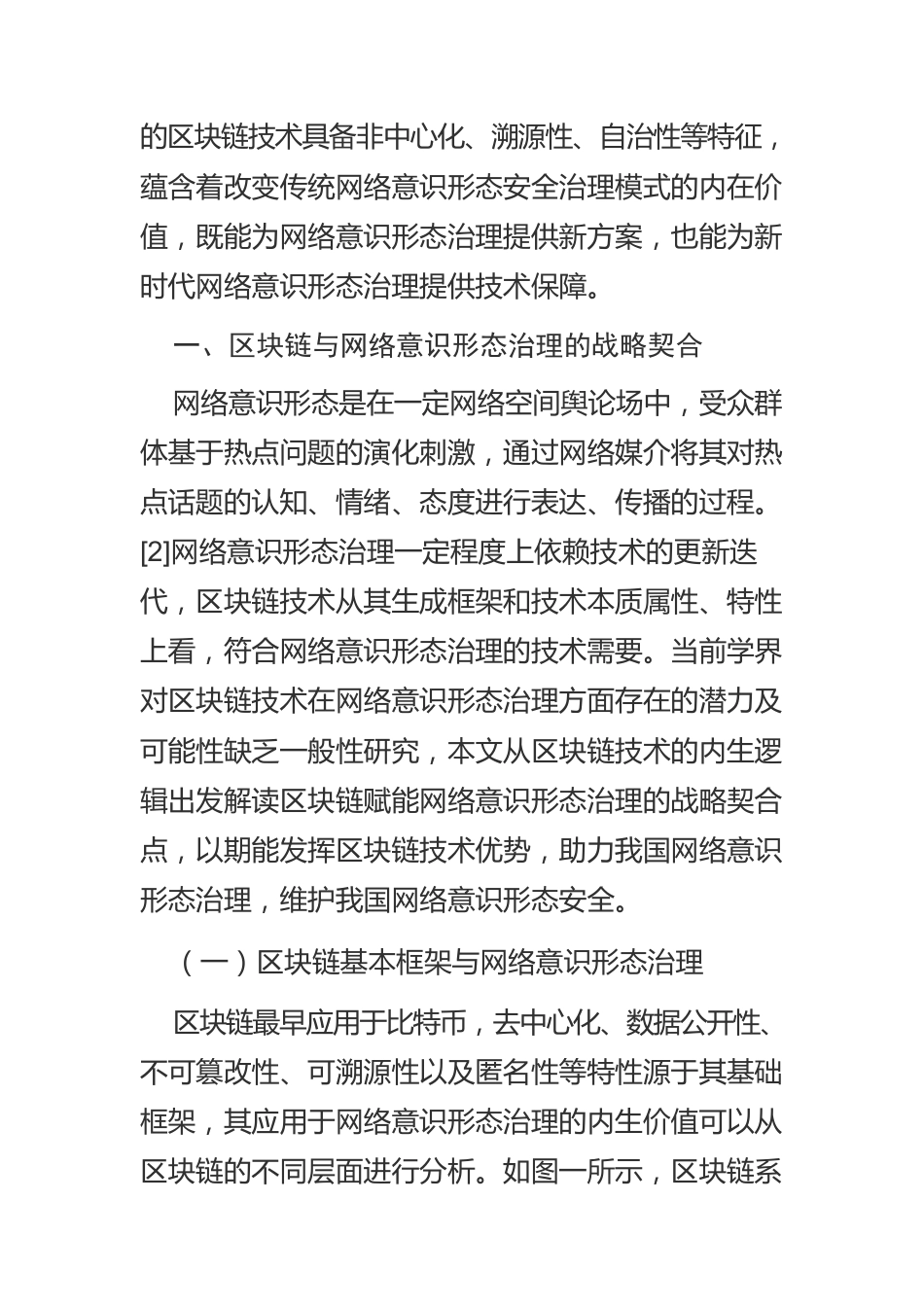 的区块链技术具备非中心化、溯源性、自治性等特征，蕴含着改变传统网络意识形态安全治理模式的内在价值，既能为网络意识形态治理提供新方案，也能为新时代网络意识形态治理提供技术保障。

一、区块链与网络意识形态治理的战略契合

网络意识形态是在一定网络空间舆论场中，受众群体基于热点问题的演化刺激，通过网络媒介将其对热点话题的认知、情绪、态度进行表达、传播的过程。[2]网络意识形态治理一定程度上依赖技术的更新迭代，区块链技术从其生成框架和技术本质属性、特性上看，符合网络意识形态治理的技术需要。当前学界对区块链技术在网络意识形态治理方面存在的潜力及可能性缺乏一般性研究，本文从区块链技术的内生逻辑出发解读区块链赋能网络意识形态治理的战略契合点，以期能发挥区块链技术优势，助力我国网络意识形态治理，维护我国网络意识形态安全。

（一）区块链基本框架与网络意识形态治理

区块链最早应用于比特币，去中心化、数据公开性、不可篡改性、可溯源性以及匿名性等特性源于其基础框架，其应用于网络意识形态治理的内生价值可以从区块链的不同层面进行分析。如图一所示，区块链系